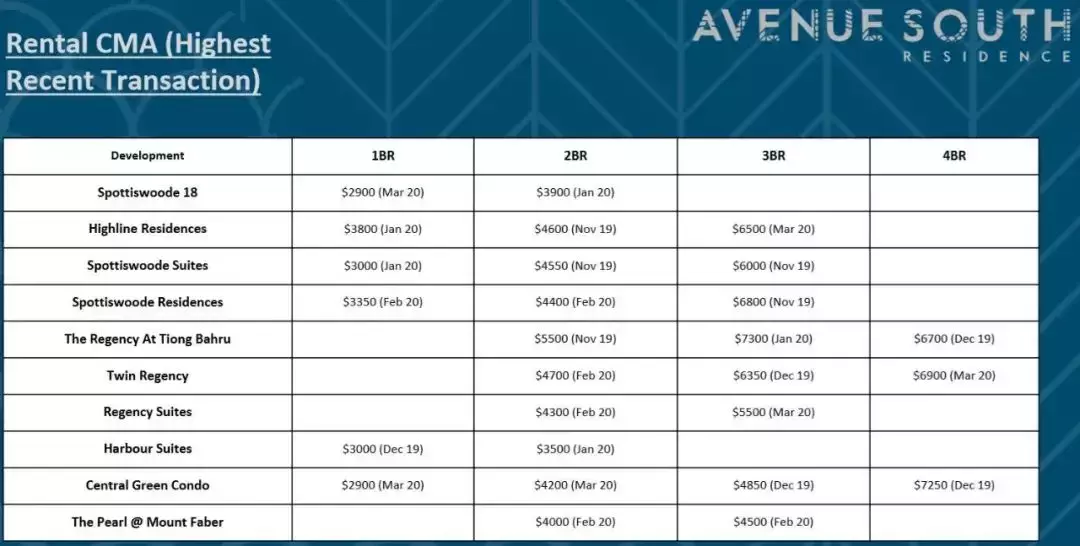 Rental CMA (Highest Recent Transaction)

AVENUE SOUTH
RESIDENCE

| Development | 1BR | 2BR | 3BR | 4BR |
|---|---|---|---|---|
| Spottiswoode 18 | $2900 (Mar 20) | $3900 (Jan 20) | | |
| Highline Residences | $3800 (Jan 20) | $4600 (Nov 19) | $6500 (Mar 20) | |
| Spottiswoode Suites | $3000 (Jan 20) | $4550 (Nov 19) | $6000 (Nov 19) | |
| Spottiswoode Residences | $3350 (Feb 20) | $4400 (Feb 20) | $6800 (Nov 19) | |
| The Regency At Tiong Bahru | | $5500 (Nov 19) | $7300 (Jan 20) | $6700 (Dec 19) |
| Twin Regency | | $4700 (Feb 20) | $6350 (Dec 19) | $6900 (Mar 20) |
| Regency Suites | | $4300 (Feb 20) | $5500 (Mar 20) | |
| Harbour Suites | $3000 (Dec 19) | $3500 (Jan 20) | | |
| Central Green Condo | $2900 (Mar 20) | $4200 (Mar 20) | $4850 (Dec 19) | $7250 (Dec 19) |
| The Pearl @ Mount Faber | | $4000 (Feb 20) | $4500 (Feb 20) | |